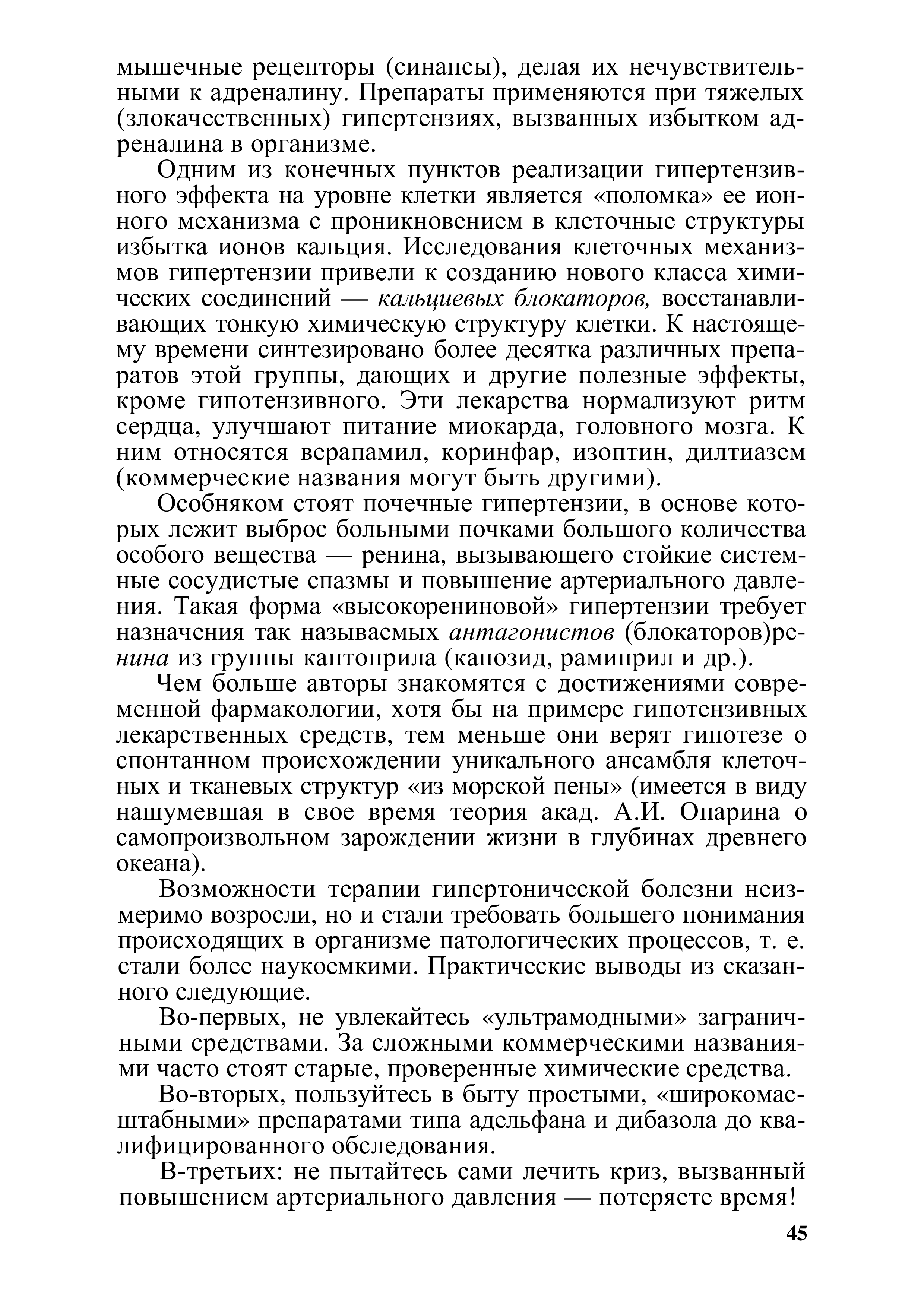 мышечные рецепторы (синапсы), делая их нечувствительными к адреналину. Препараты применяются при тяжелых (злокачественных) гипертензиях, вызванных избытком адреналина в организме.

Одним из конечных пунктов реализации гипертензивного эффекта на уровне клетки является «поломка» ее ионного механизма с проникновением в клеточные структуры избытка ионов кальция. Исследования клеточных механизмов гипертензии привели к созданию нового класса химических соединений — кальциевых блокаторов, восстанавливающих тонкую химическую структуру клетки. К настоящему времени синтезировано более десятка различных препаратов этой группы, дающих и другие полезные эффекты, кроме гипотензивного. Эти лекарства нормализуют ритм сердца, улучшают питание миокарда, головного мозга. К ним относятся верапамил, коринфар, изоптин, дилтиазем (коммерческие названия могут быть другими).

Особняком стоят почечные гипертензии, в основе которых лежит выброс больными почками большого количества особого вещества — ренина, вызывающего стойкие системные сосудистые спазмы и повышение артериального давления. Такая форма «высокорениновой» гипертензии требует назначения так называемых антагонистов (блокаторов)ренина из группы каптоприла (капозид, рамиприл и др.).

Чем больше авторы знакомятся с достижениями современной фармакологии, хотя бы на примере гипотензивных лекарственных средств, тем меньше они верят гипотезе о спонтанном происхождении уникального ансамбля клеточных и тканевых структур «из морской пены» (имеется в виду нашумевшая в свое время теория акад. А.И. Опарина о самопроизвольном зарождении жизни в глубинах древнего океана).

Возможности терапии гипертонической болезни неизмеримо возросли, но и стали требовать большего понимания происходящих в организме патологических процессов, т. е. стали более наукоемкими. Практические выводы из сказанного следующие.

Во-первых, не увлекайтесь «ультрамодными» заграничными средствами. За сложными коммерческими названиями часто стоят старые, проверенные химические средства.

Во-вторых, пользуйтесь в быту простыми, «широкомасштабными» препаратами типа адельфана и дибазола до квалифицированного обследования.

В-третьих: не пытайтесь сами лечить криз, вызванный повышением артериального давления — потеряете время!

45